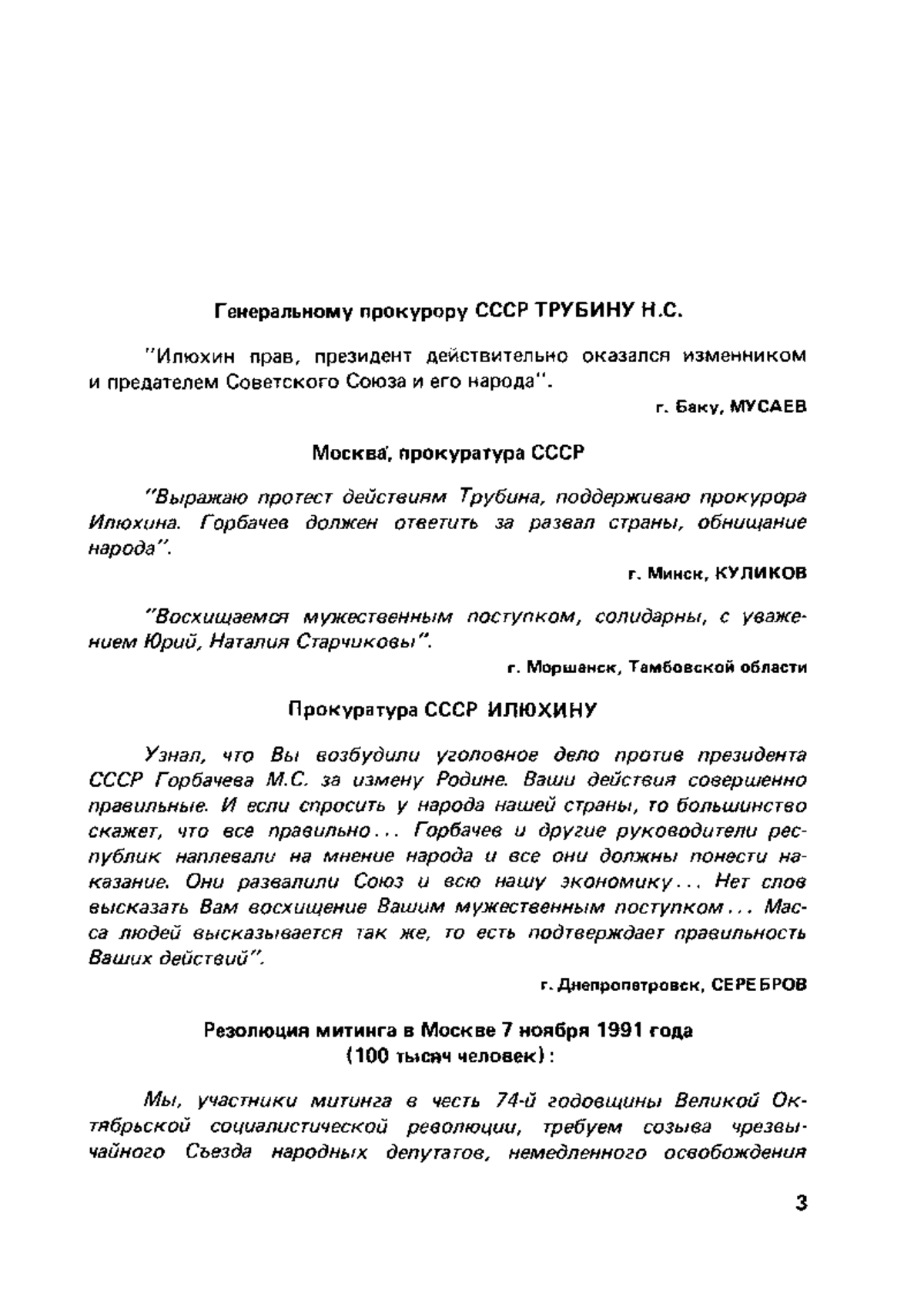 Генеральному прокурору СССР ТРУБИНУ Н.С.

"Илюхин прав, президент действительно оказался изменником и предателем Советского Союза и его народа".

г. Баку, МУСАЕВ

Москва, прокуратура СССР

"Выражаю протест действиям Трубина, поддерживаю прокурора Илюхина. Горбачев должен ответить за развал страны, обнищание народа".

г. Минск, КУЛИКОВ

"Восхищаемся мужественным поступком, солидарны, с уважением Юрий, Наталия Старчиковы".

г. Моршанск, Тамбовской области

Прокуратура СССР ИЛЮХИНУ

Узнал, что Вы возбудили уголовное дело против президента СССР Горбачева М.С. за измену Родине. Ваши действия совершенно правильные. И если спросить у народа нашей страны, то большинство скажет, что все правильно... Горбачев и другие руководители республик наплевали на мнение народа и все они должны понести наказание. Они развалили Союз и всю нашу экономику... Нет слов высказать Вам восхищение Вашим мужественным поступком... Масса людей высказывается так же, то есть подтверждает правильность Ваших действий".

г. Днепропетровск, СЕРЕБРОВ

Резолюция митинга в Москве 7 ноября 1991 года (100 тысяч человек):

Мы, участники митинга в честь 74-й годовщины Великой Октябрьской социалистической революции, требуем созыва чрезвычайного Съезда народных депутатов, немедленного освобождения

3